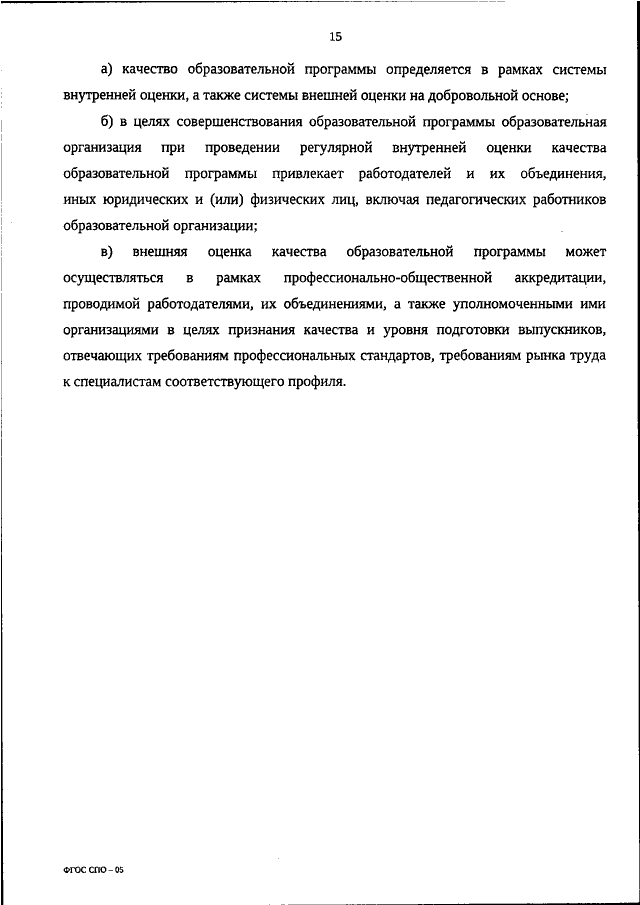 15

а) качество образовательной программы определяется в рамках системы внутренней оценки, а также системы внешней оценки на добровольной основе;

б) в целях совершенствования образовательной программы образовательная организация при проведении регулярной внутренней оценки качества образовательной программы привлекает работодателей и их объединения, иных юридических и (или) физических лиц, включая педагогических работников образовательной организации;

в) внешняя оценка качества образовательной программы может осуществляться в рамках профессионально-общественной аккредитации, проводимой работодателями, их объединениями, а также уполномоченными ими организациями в целях признания качества и уровня подготовки выпускников, отвечающих требованиям профессиональных стандартов, требованиям рынка труда к специалистам соответствующего профиля.

ФГОС СПО – 05